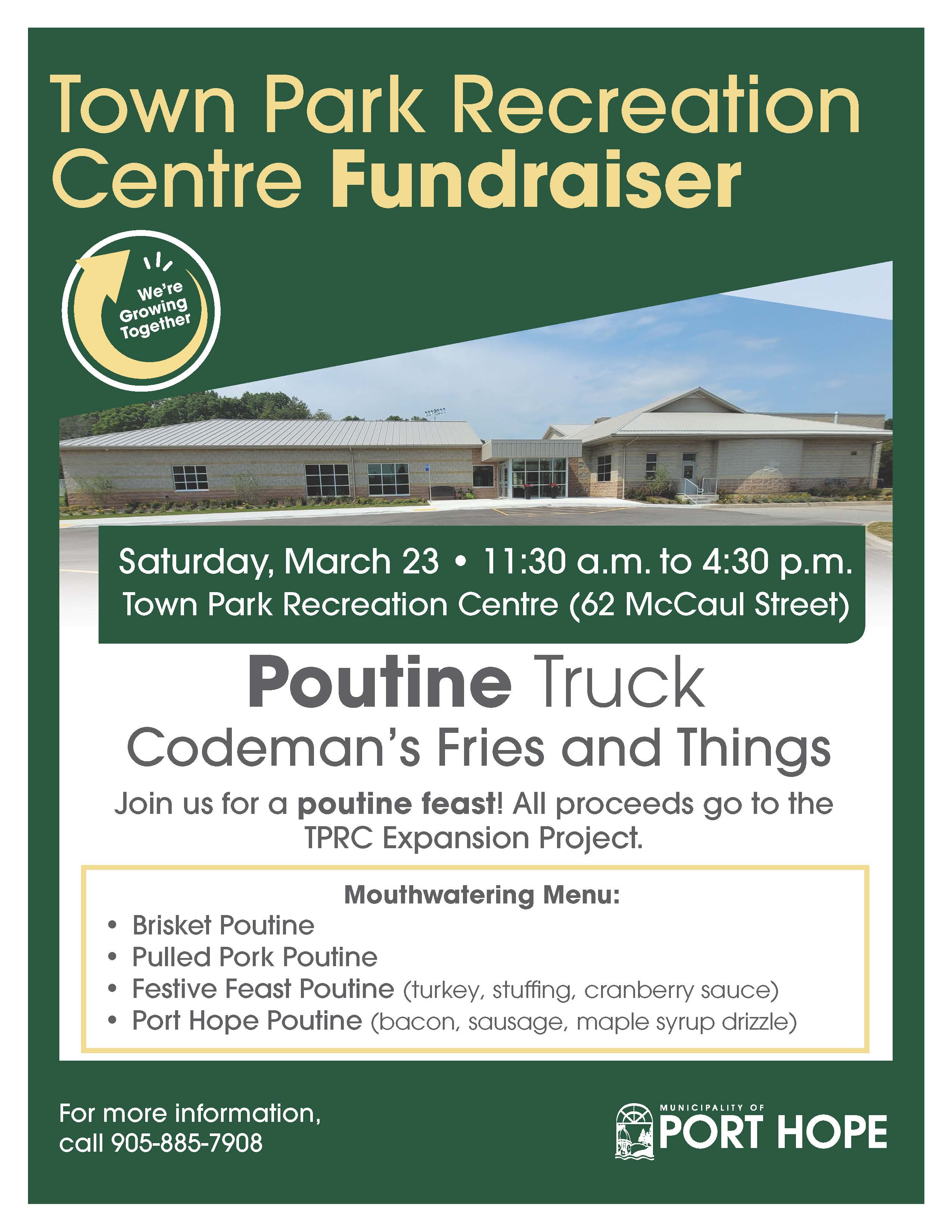 Town Park Recreation Centre Fundraiser

We're Growing Together

Saturday, March 23 • 11:30 a.m. to 4:30 p.m.
Town Park Recreation Centre (62 McCaul Street)

Poutine Truck

Codeman's Fries and Things

Join us for a poutine feast! All proceeds go to the TPRC Expansion Project.

Mouthwatering Menu:
• Brisket Poutine
• Pulled Pork Poutine
• Festive Feast Poutine (turkey, stuffing, cranberry sauce)
• Port Hope Poutine (bacon, sausage, maple syrup drizzle)

For more information, call 905-885-7908

MUNICIPALITY OF
PORT HOPE